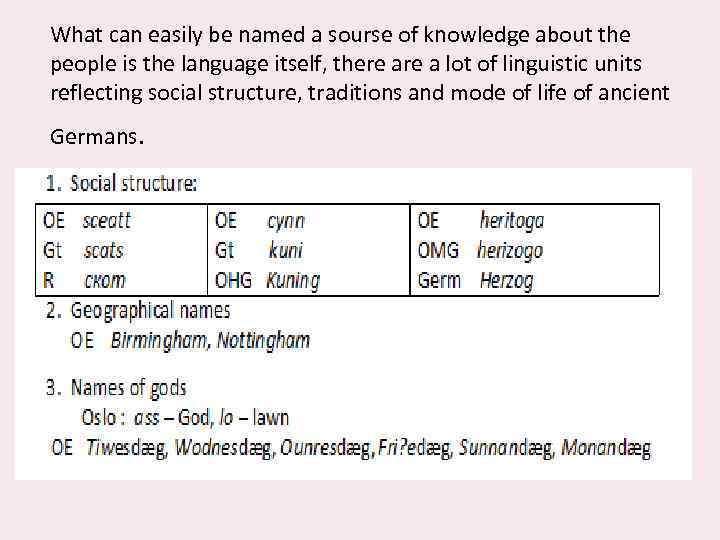 What can easily be named a sourse of knowledge about the people is the language itself, there are a lot of linguistic units reflecting social structure, traditions and mode of life of ancient Germans.

1. Social structure:

| OE sceatt | OE cynn | OE heritoga |
|---|---|---|
| Gt scats | Gt kuni | OMG herizogo |
| R скот | OHG Kuning | Germ Herzog |

2. Geographical names
OE Birmingham, Nottingham

3. Names of gods
Oslo : ass – God, lo – lawn
OE Tiwesdæg, Wodnesdæg, Ounresdæg, Fri?edæg, Sunnandæg, Monandæg